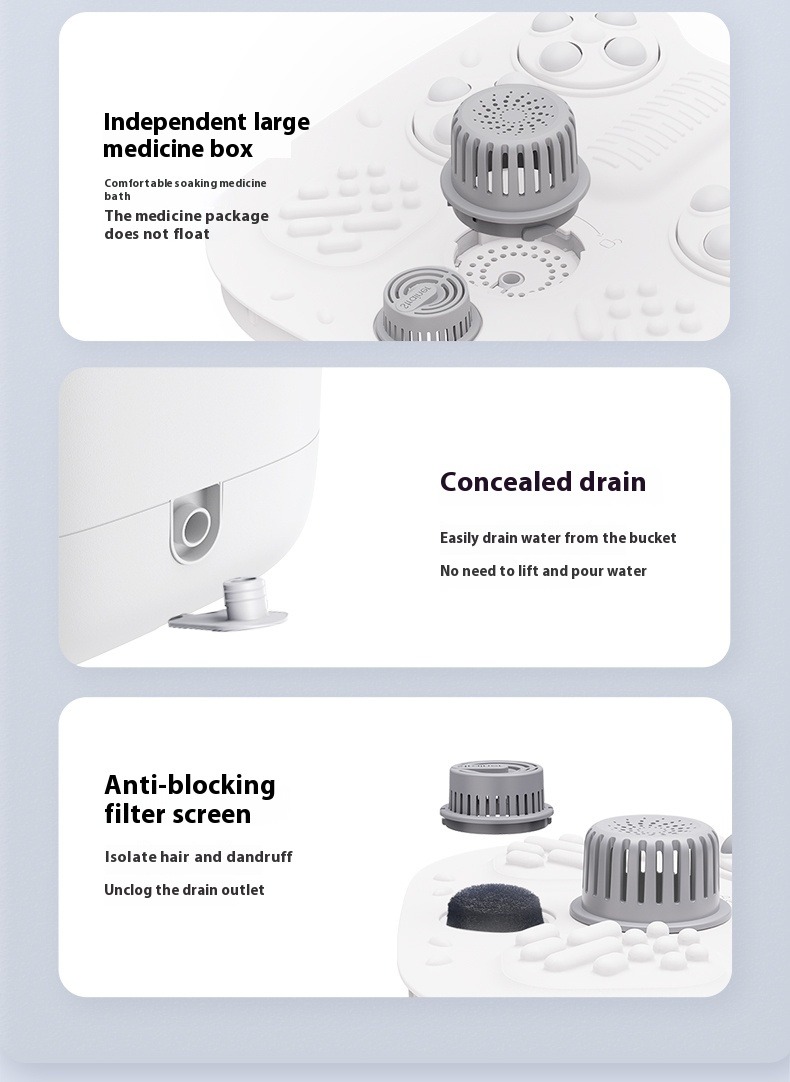 Independent large medicine box

Comfortable soaking medicine bath

The medicine package does not float

Concealed drain

Easily drain water from the bucket

No need to lift and pour water

Anti-blocking filter screen

Isolate hair and dandruff

Unclog the drain outlet